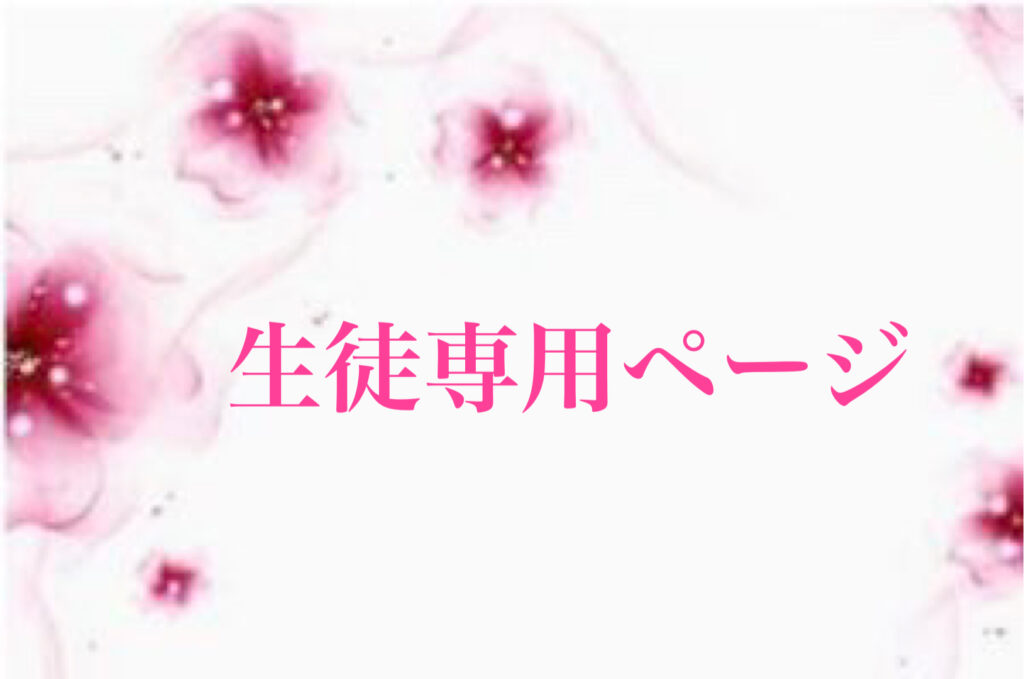 生徒専用ページ